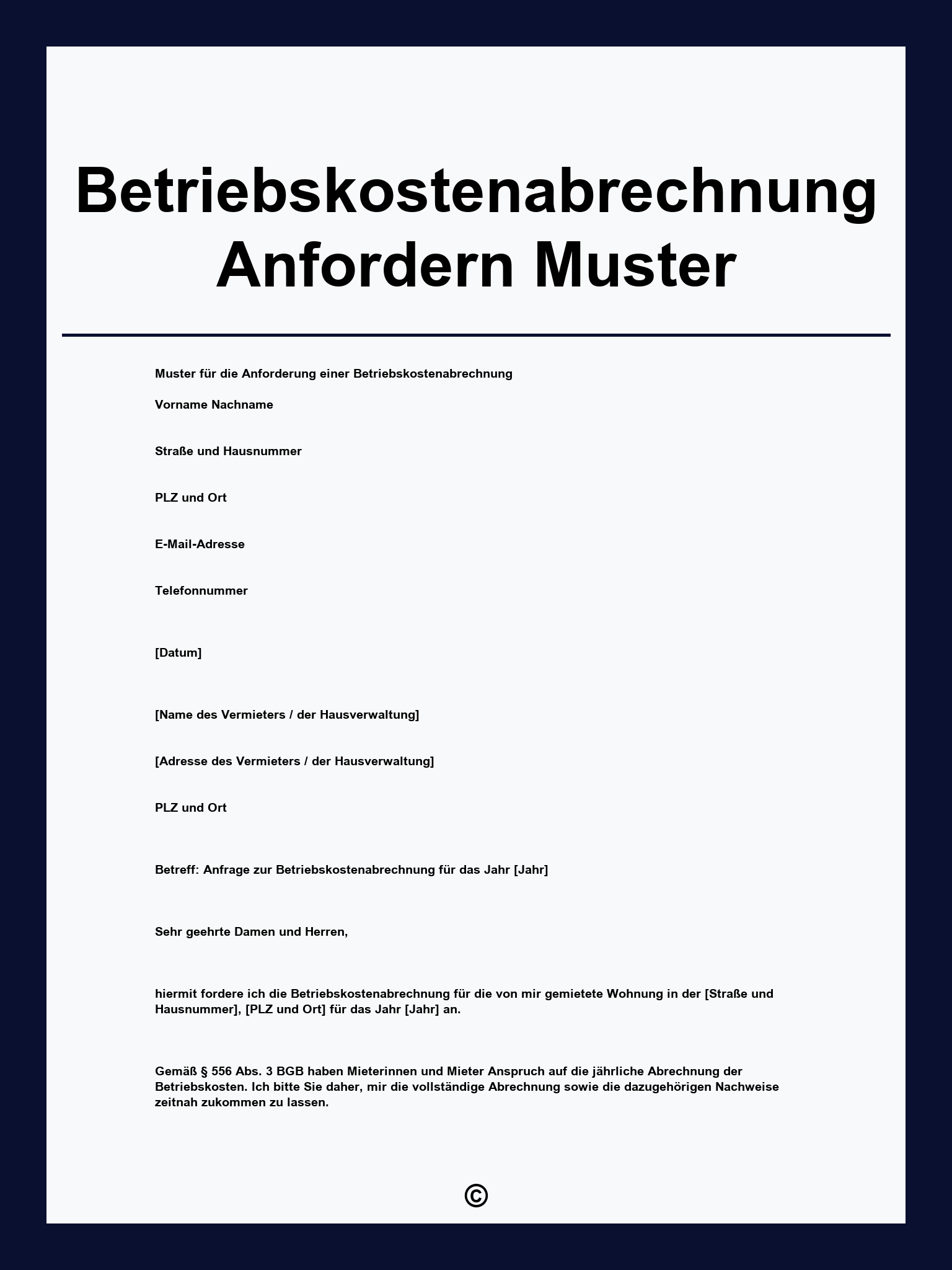 Betriebskostenabrechnung Anfordern Muster

Muster für die Anforderung einer Betriebskostenabrechnung

Vorname Nachname

Straße und Hausnummer

PLZ und Ort

E-Mail-Adresse

Telefonnummer

[Datum]

[Name des Vermieters / der Hausverwaltung]

[Adresse des Vermieters / der Hausverwaltung]

PLZ und Ort

Betreff: Anfrage zur Betriebskostenabrechnung für das Jahr [Jahr]

Sehr geehrte Damen und Herren,

hiermit fordere ich die Betriebskostenabrechnung für die von mir gemietete Wohnung in der [Straße und Hausnummer], [PLZ und Ort] für das Jahr [Jahr] an.

Gemäß § 556 Abs. 3 BGB haben Mieterinnen und Mieter Anspruch auf die jährliche Abrechnung der Betriebskosten. Ich bitte Sie daher, mir die vollständige Abrechnung sowie die dazugehörigen Nachweise zeitnah zukommen zu lassen.

©